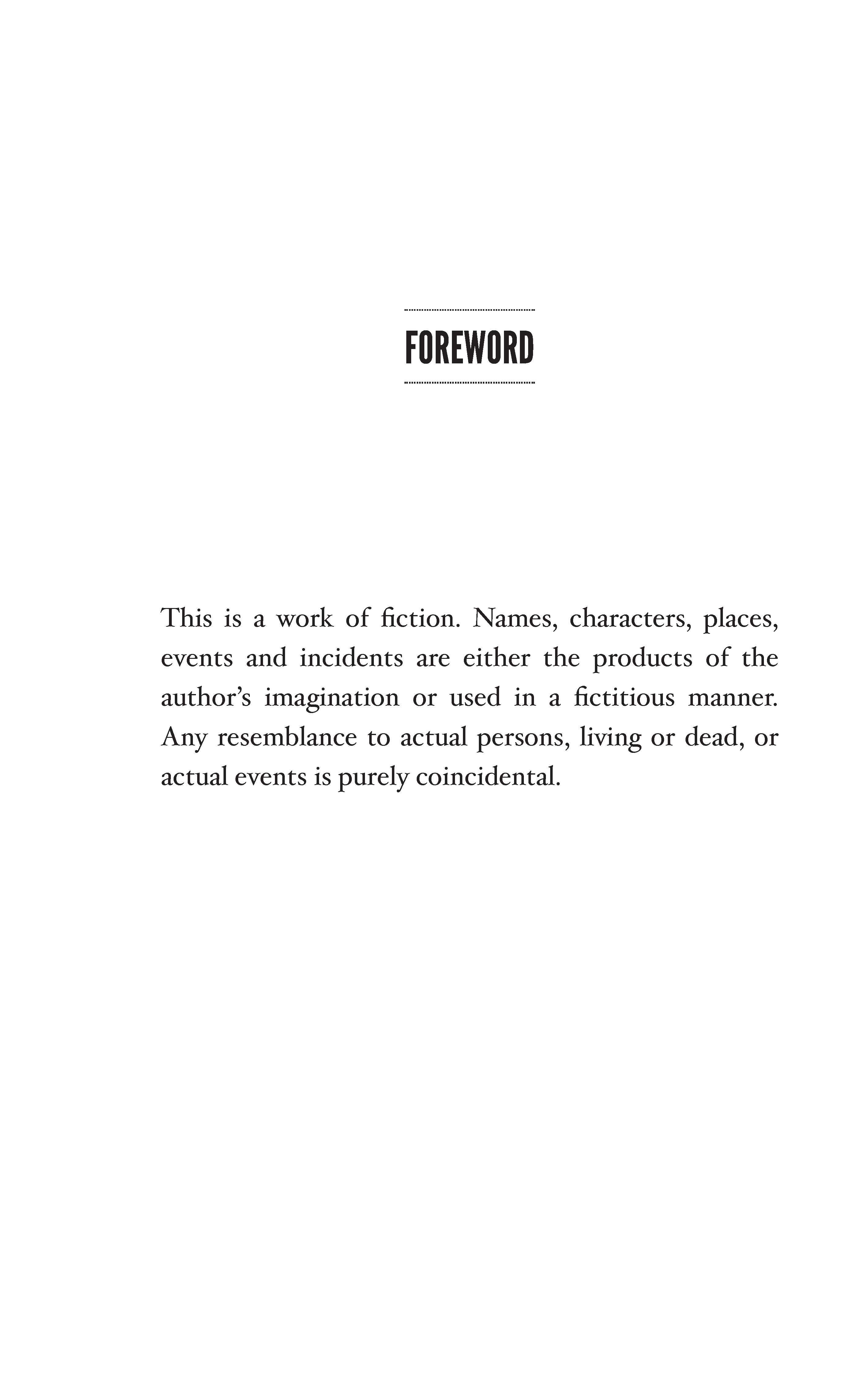 FOREWORD

This is a work of fiction. Names, characters, places, events and incidents are either the products of the author’s imagination or used in a fictitious manner. Any resemblance to actual persons, living or dead, or actual events is purely coincidental.